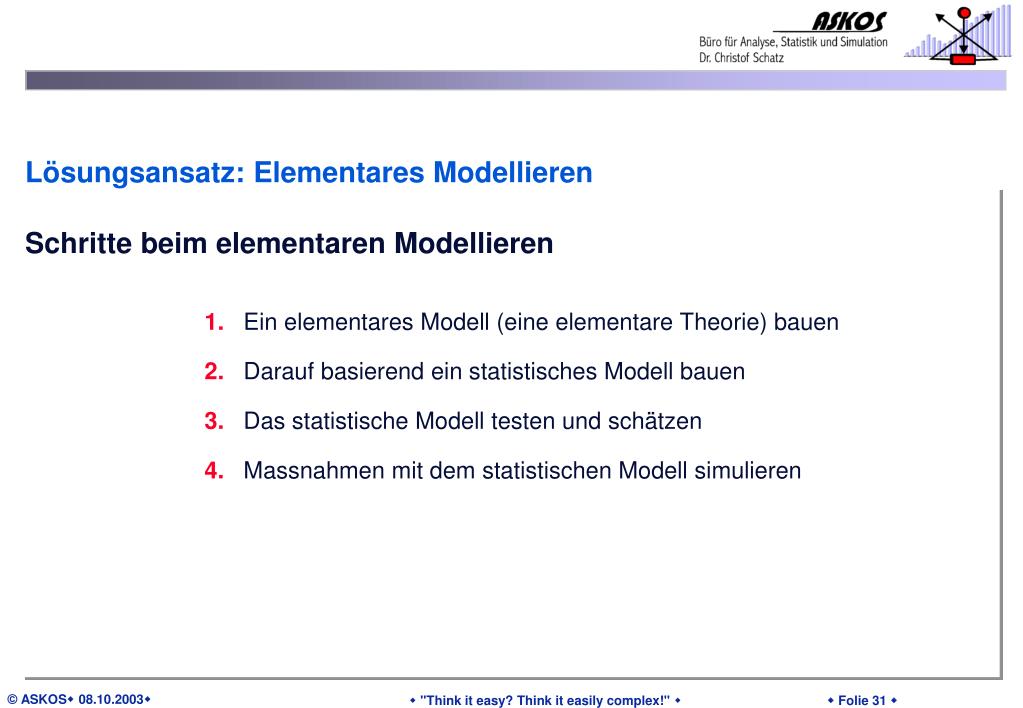 ASKOS
Büro für Analyse, Statistik und Simulation
Dr. Christof Schatz

Lösungsansatz: Elementares Modellieren

Schritte beim elementaren Modellieren

1. Ein elementares Modell (eine elementare Theorie) bauen

2. Darauf basierend ein statistisches Modell bauen

3. Das statistische Modell testen und schätzen

4. Massnahmen mit dem statistischen Modell simulieren

© ASKOS◆ 08.10.2003◆

◆ "Think it easy? Think it easily complex!" ◆

◆ Folie 31 ◆